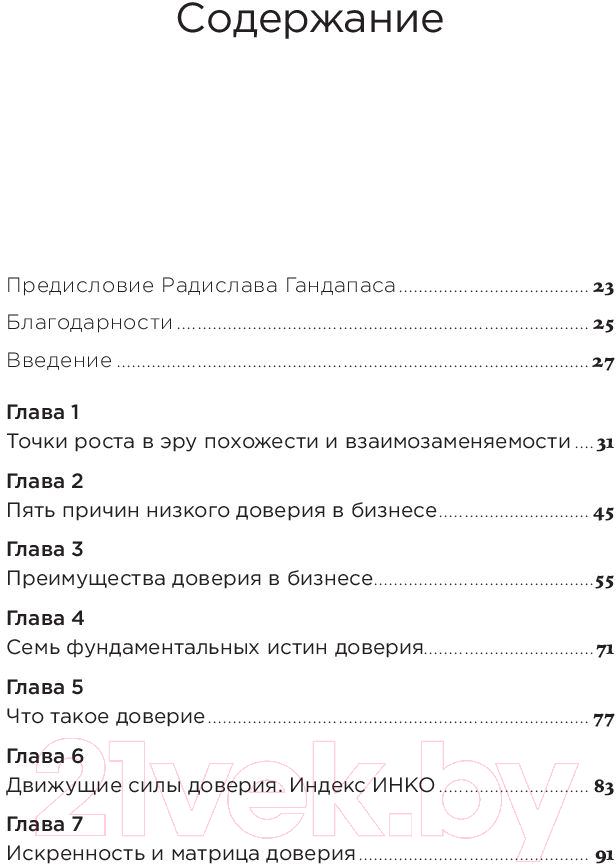 Содержание

Предисловие Радислава Гандапаса 23

Благодарности 25

Введение 27

Глава 1
Точки роста в эру похожести и взаимозаменяемости 31

Глава 2
Пять причин низкого доверия в бизнесе 45

Глава 3
Преимущества доверия в бизнесе 55

Глава 4
Семь фундаментальных истин доверия 71

Глава 5
Что такое доверие 77

Глава 6
Движущие силы доверия. Индекс ИНКО 83

Глава 7
Искренность и матрица доверия 91

21vek.by